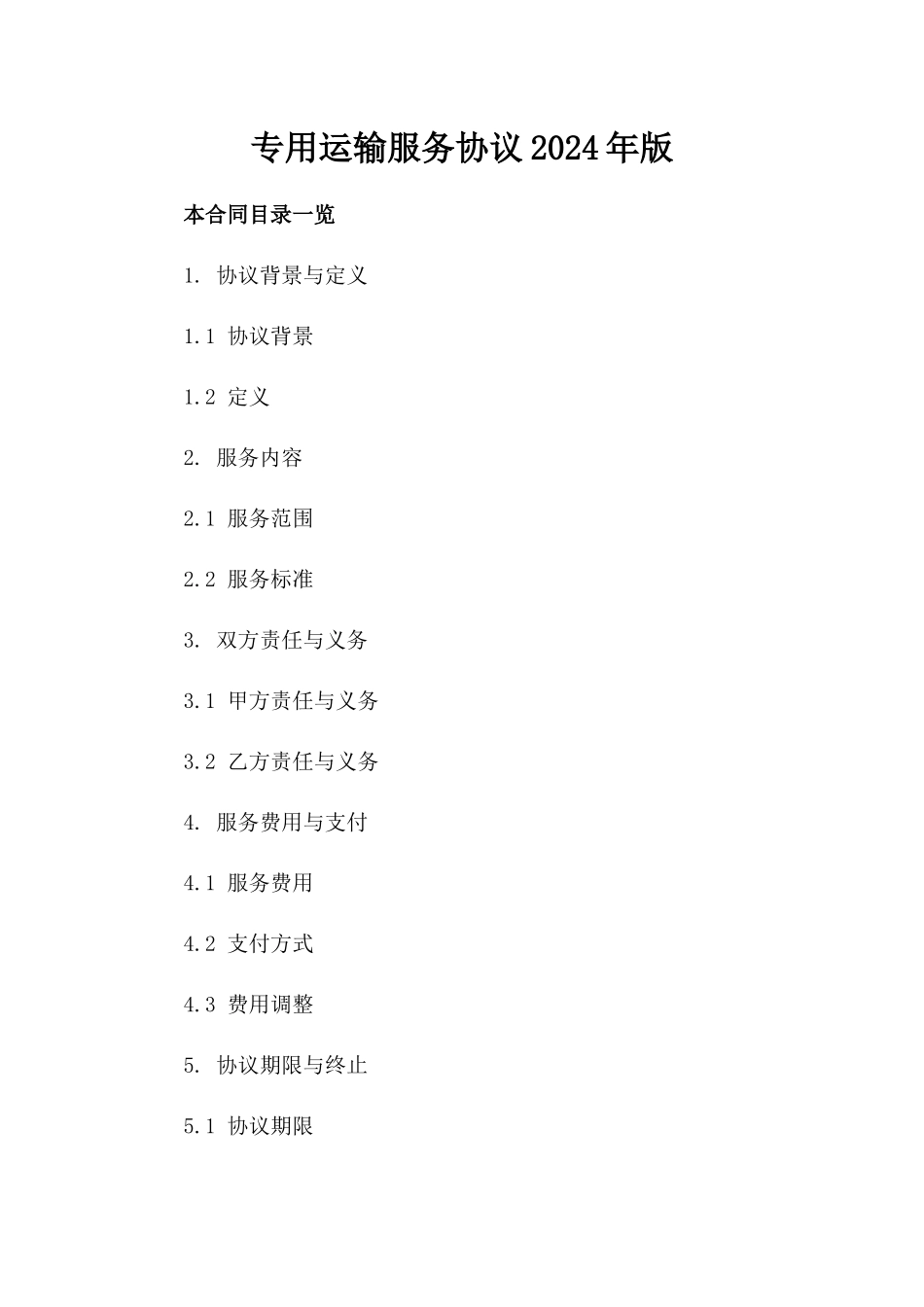 专用运输服务协议2024年版

本合同目录一览

1. 协议背景与定义

1.1 协议背景

1.2 定义

2. 服务内容

2.1 服务范围

2.2 服务标准

3. 双方责任与义务

3.1 甲方责任与义务

3.2 乙方责任与义务

4. 服务费用与支付

4.1 服务费用

4.2 支付方式

4.3 费用调整

5. 协议期限与终止

5.1 协议期限